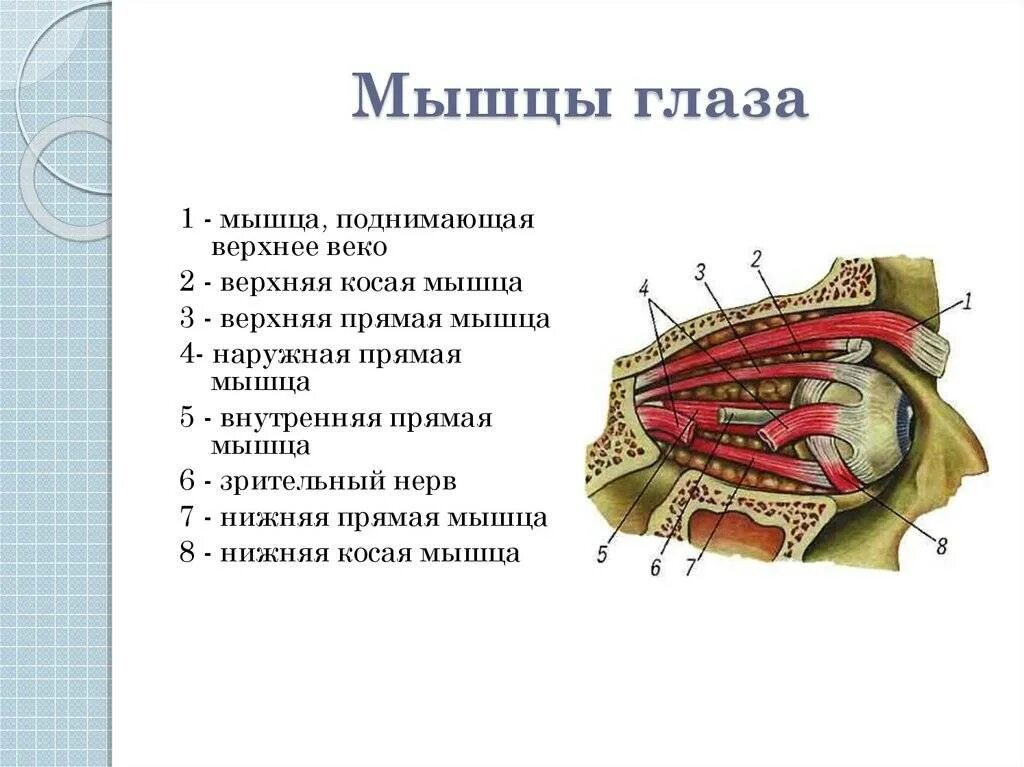 Мышцы глаза

1 - мышца, поднимающая верхнее веко
2 - верхняя косая мышца
3 - верхняя прямая мышца
4- наружная прямая мышца
5 - внутренняя прямая мышца
6 - зрительный нерв
7 - нижняя прямая мышца
8 - нижняя косая мышца

4
3
2
1
5
6
7
8